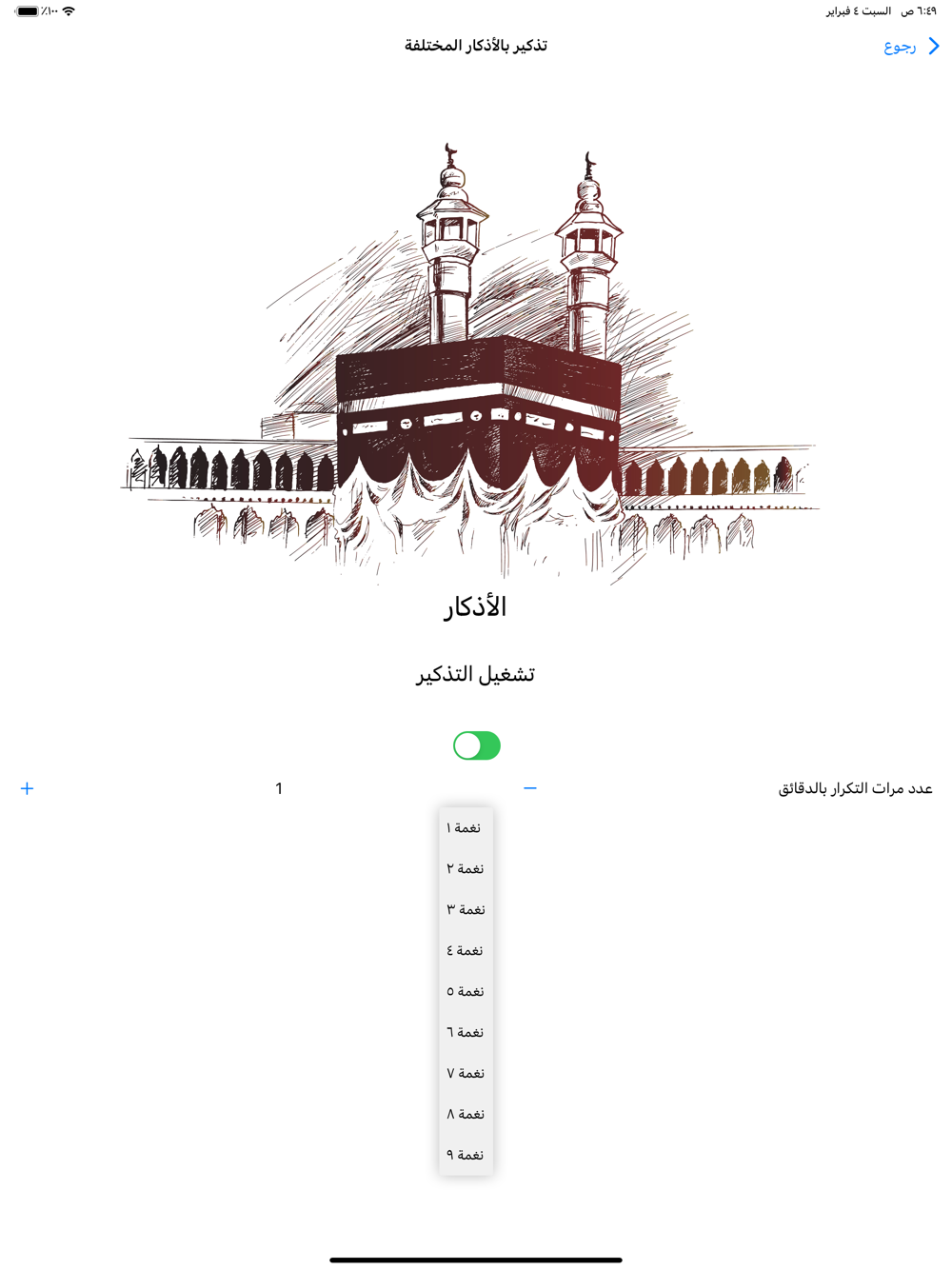 ٦:٤٩ ص السبت ٤ فبراير
٪١٠٠

رجوع
تذكير بالأذكار المختلفة

الأذكار

تشغيل التذكير

عدد مرات التكرار بالدقائق
−
1
+

نغمة ١
نغمة ٢
نغمة ٣
نغمة ٤
نغمة ٥
نغمة ٦
نغمة ٧
نغمة ٨
نغمة ٩